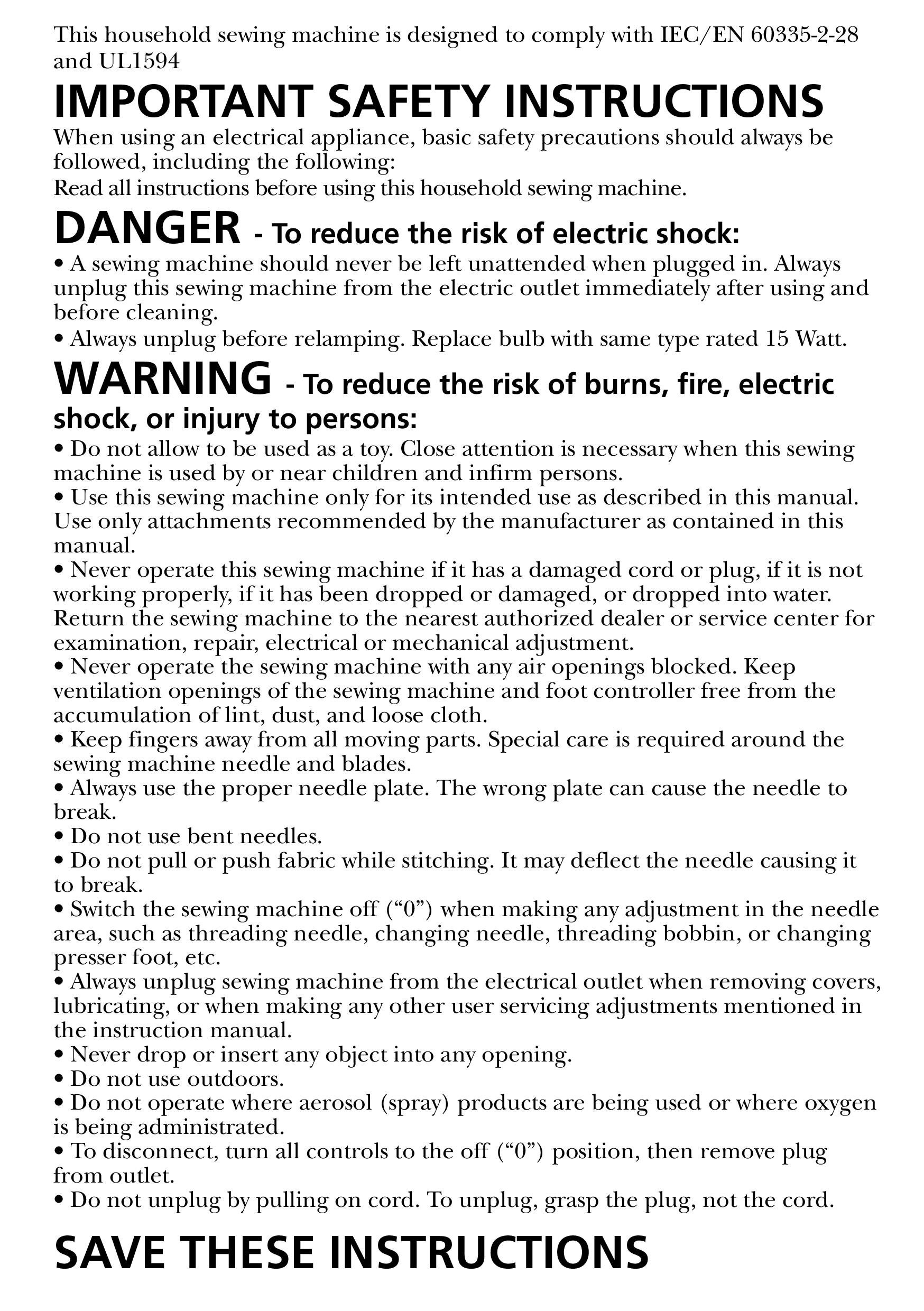 This household sewing machine is designed to comply with IEC/EN 60335-2-28 and UL1594

IMPORTANT SAFETY INSTRUCTIONS

When using an electrical appliance, basic safety precautions should always be followed, including the following:
Read all instructions before using this household sewing machine.

DANGER - To reduce the risk of electric shock:

• A sewing machine should never be left unattended when plugged in. Always unplug this sewing machine from the electric outlet immediately after using and before cleaning.
• Always unplug before relamping. Replace bulb with same type rated 15 Watt.

WARNING - To reduce the risk of burns, fire, electric shock, or injury to persons:

• Do not allow to be used as a toy. Close attention is necessary when this sewing machine is used by or near children and infirm persons.
• Use this sewing machine only for its intended use as described in this manual. Use only attachments recommended by the manufacturer as contained in this manual.
• Never operate this sewing machine if it has a damaged cord or plug, if it is not working properly, if it has been dropped or damaged, or dropped into water. Return the sewing machine to the nearest authorized dealer or service center for examination, repair, electrical or mechanical adjustment.
• Never operate the sewing machine with any air openings blocked. Keep ventilation openings of the sewing machine and foot controller free from the accumulation of lint, dust, and loose cloth.
• Keep fingers away from all moving parts. Special care is required around the sewing machine needle and blades.
• Always use the proper needle plate. The wrong plate can cause the needle to break.
• Do not use bent needles.
• Do not pull or push fabric while stitching. It may deflect the needle causing it to break.
• Switch the sewing machine off (“0”) when making any adjustment in the needle area, such as threading needle, changing needle, threading bobbin, or changing presser foot, etc.
• Always unplug sewing machine from the electrical outlet when removing covers, lubricating, or when making any other user servicing adjustments mentioned in the instruction manual.
• Never drop or insert any object into any opening.
• Do not use outdoors.
• Do not operate where aerosol (spray) products are being used or where oxygen is being administrated.
• To disconnect, turn all controls to the off (“0”) position, then remove plug from outlet.
• Do not unplug by pulling on cord. To unplug, grasp the plug, not the cord.

SAVE THESE INSTRUCTIONS